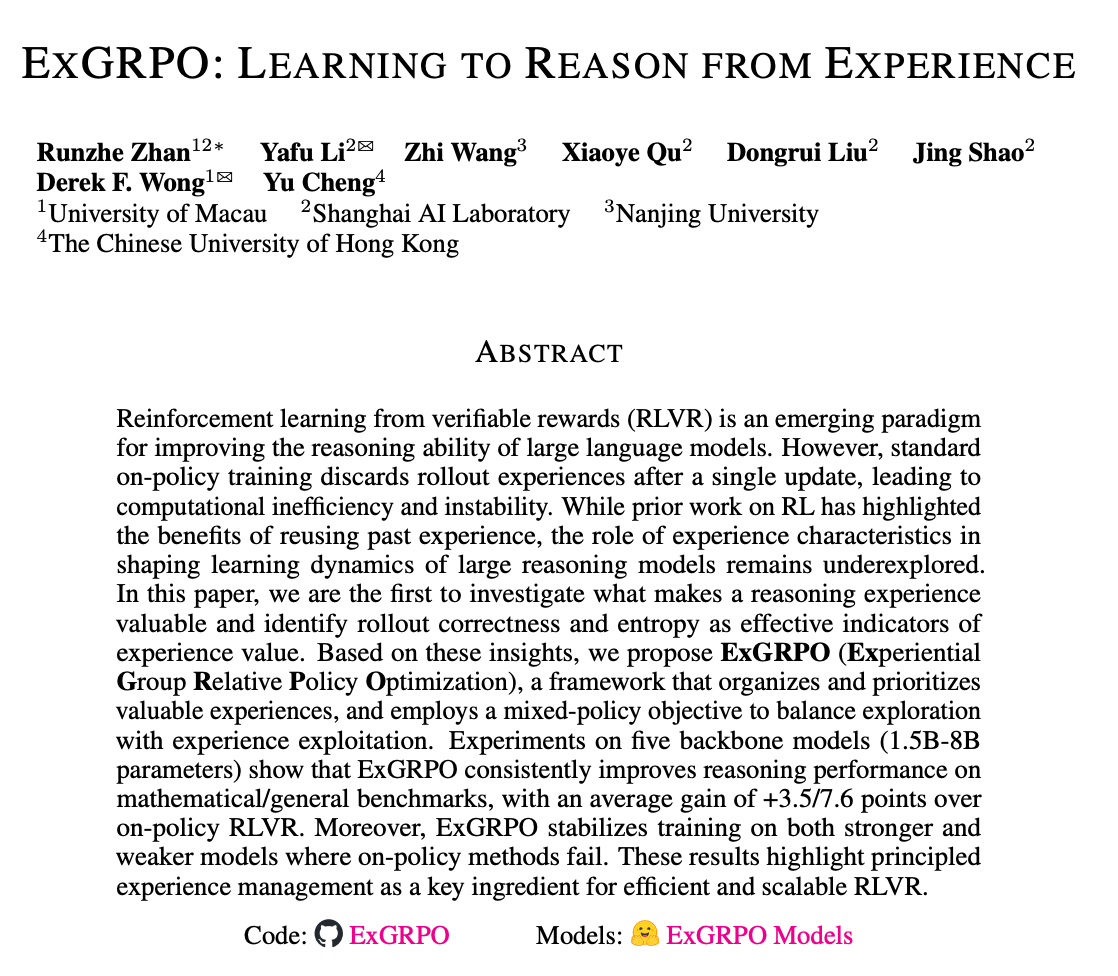 EXGRPO: LEARNING TO REASON FROM EXPERIENCE

Runzhe Zhan$^{12*}$ Yafu Li$^{2✉}$ Zhi Wang$^{3}$ Xiaoye Qu$^{2}$ Dongrui Liu$^{2}$ Jing Shao$^{2}$ Derek F. Wong$^{1✉}$ Yu Cheng$^{4}$
$^{1}$University of Macau $^{2}$Shanghai AI Laboratory $^{3}$Nanjing University
$^{4}$The Chinese University of Hong Kong

ABSTRACT

Reinforcement learning from verifiable rewards (RLVR) is an emerging paradigm for improving the reasoning ability of large language models. However, standard on-policy training discards rollout experiences after a single update, leading to computational inefficiency and instability. While prior work on RL has highlighted the benefits of reusing past experience, the role of experience characteristics in shaping learning dynamics of large reasoning models remains underexplored. In this paper, we are the first to investigate what makes a reasoning experience valuable and identify rollout correctness and entropy as effective indicators of experience value. Based on these insights, we propose ExGRPO (Experiential Group Relative Policy Optimization), a framework that organizes and prioritizes valuable experiences, and employs a mixed-policy objective to balance exploration with experience exploitation. Experiments on five backbone models (1.5B-8B parameters) show that ExGRPO consistently improves reasoning performance on mathematical/general benchmarks, with an average gain of +3.5/7.6 points over on-policy RLVR. Moreover, ExGRPO stabilizes training on both stronger and weaker models where on-policy methods fail. These results highlight principled experience management as a key ingredient for efficient and scalable RLVR.

Code: ExGRPO Models: ExGRPO Models